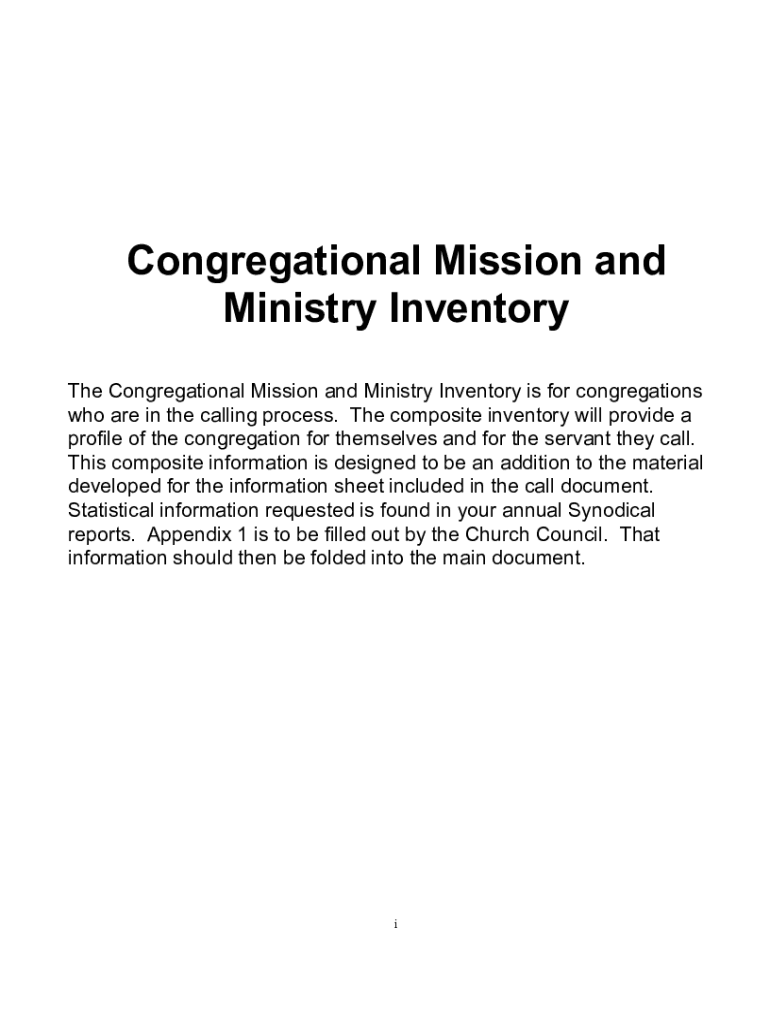 Congregational Mission and Ministry Inventory

The Congregational Mission and Ministry Inventory is for congregations who are in the calling process.  The composite inventory will provide a profile of the congregation for themselves and for the servant they call. This composite information is designed to be an addition to the material developed for the information sheet included in the call document. Statistical information requested is found in your annual Synodical reports.  Appendix 1 is to be filled out by the Church Council.  That information should then be folded into the main document.

i